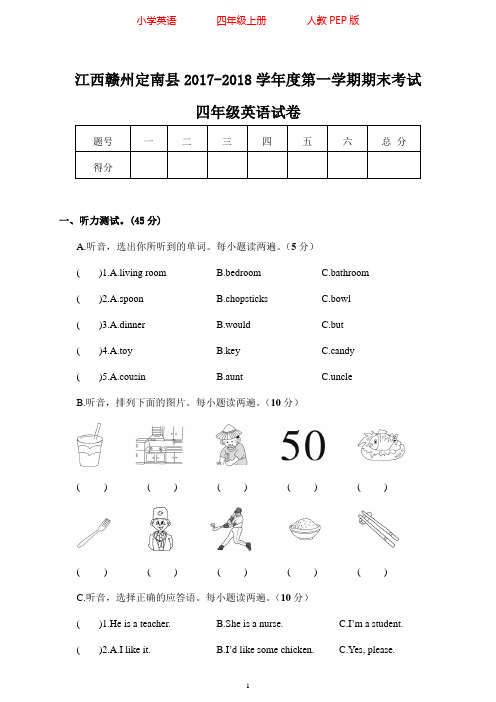 小学英语　　四年级上册　　人教 PEP 版

江西赣州定南县 2017-2018 学年度第一学期期末考试

四年级英语试卷

| 题号 | 一 | 二 | 三 | 四 | 五 | 六 | 总 分 |
|---|---|---|---|---|---|---|---|
| 得分 | | | | | | | |

一、听力测试。(45 分)

A.听音，选出你所听到的单词。每小题读两遍。(5 分)

(　)1.A.living room　B.bedroom　C.bathroom

(　)2.A.spoon　B.chopsticks　C.bowl

(　)3.A.dinner　B.would　C.but

(　)4.A.toy　B.key　C.candy

(　)5.A.cousin　B.aunt　C.uncle

B.听音，排列下面的图片。每小题读两遍。(10 分)

50

(　)　(　)　(　)　(　)　(　)

(　)　(　)　(　)　(　)　(　)

C.听音，选择正确的应答语。每小题读两遍。(10 分)

(　)1.He is a teacher.　B.She is a nurse.　C.I'm a student.

(　)2.A.I like it.　B.I'd like some chicken.　C.Yes, please.

1